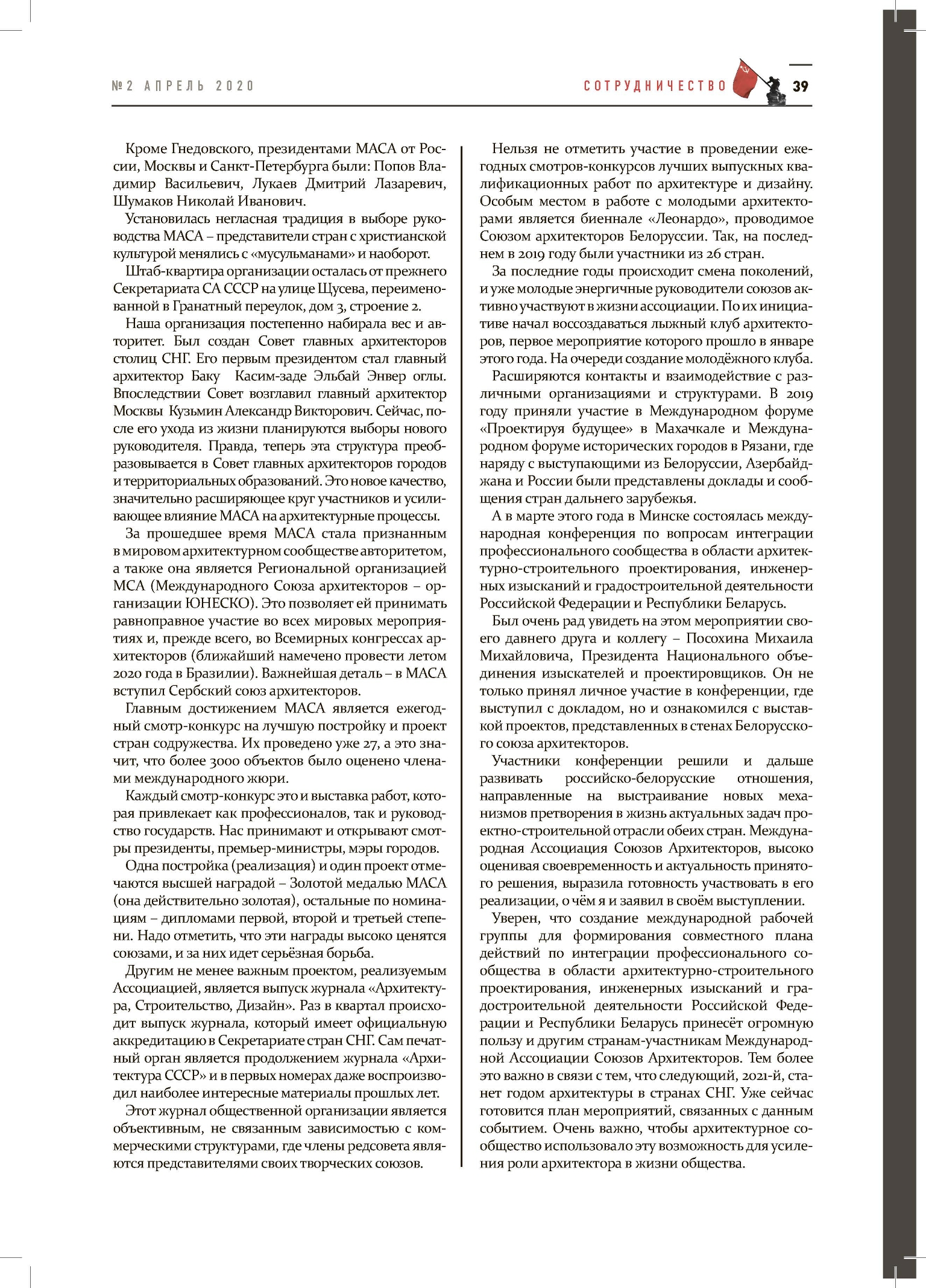 №2 АПРЕЛЬ 2020

СОТРУДНИЧЕСТВО 39

Кроме Гнедовского, президентами МАСА от России, Москвы и Санкт-Петербурга были: Попов Владимир Васильевич, Лукаев Дмитрий Лазаревич, Шумаков Николай Иванович.

Установилась негласная традиция в выборе руководства МАСА – представители стран с христианской культурой менялись с «мусульманами» и наоборот.

Штаб-квартира организации осталась от прежнего Секретариата СА СССР на улице Щусева, переименованной в Гранатный переулок, дом 3, строение 2.

Наша организация постепенно набирала вес и авторитет. Был создан Совет главных архитекторов столиц СНГ. Его первым президентом стал главный архитектор Баку Касим-заде Эльбай Энвер оглы. Впоследствии Совет возглавил главный архитектор Москвы Кузьмин Александр Викторович. Сейчас, после его ухода из жизни планируются выборы нового руководителя. Правда, теперь эта структура преобразовывается в Совет главных архитекторов городов и территориальных образований. Это новое качество, значительно расширяющее круг участников и усиливающее влияние МАСА на архитектурные процессы.

За прошедшее время МАСА стала признанным в мировом архитектурном сообществе авторитетом, а также она является Региональной организацией МСА (Международного Союза архитекторов – организации ЮНЕСКО). Это позволяет ей принимать равноправное участие во всех мировых мероприятиях и, прежде всего, во Всемирных конгрессах архитекторов (ближайший намечено провести летом 2020 года в Бразилии). Важнейшая деталь – в МАСА вступил Сербский союз архитекторов.

Главным достижением МАСА является ежегодный смотр-конкурс на лучшую постройку и проект стран содружества. Их проведено уже 27, а это значит, что более 3000 объектов было оценено членами международного жюри.

Каждый смотр-конкурс это и выставка работ, которая привлекает как профессионалов, так и руководство государств. Нас принимают и открывают смотры президенты, премьер-министры, мэры городов.

Одна постройка (реализация) и один проект отмечаются высшей наградой – Золотой медалью МАСА (она действительно золотая), остальные по номинациям – дипломами первой, второй и третьей степени. Надо отметить, что эти награды высоко ценятся союзами, и за них идет серьёзная борьба.

Другим не менее важным проектом, реализуемым Ассоциацией, является выпуск журнала «Архитектура, Строительство, Дизайн». Раз в квартал происходит выпуск журнала, который имеет официальную аккредитацию в Секретариате стран СНГ. Сам печатный орган является продолжением журнала «Архитектура СССР» и в первых номерах даже воспроизводил наиболее интересные материалы прошлых лет.

Этот журнал общественной организации является объективным, не связанным зависимостью с коммерческими структурами, где члены редсовета являются представителями своих творческих союзов.

Нельзя не отметить участие в проведении ежегодных смотров-конкурсов лучших выпускных квалификационных работ по архитектуре и дизайну. Особым местом в работе с молодыми архитекторами является биеннале «Леонардо», проводимое Союзом архитекторов Белоруссии. Так, на последнем в 2019 году были участники из 26 стран.

За последние годы происходит смена поколений, и уже молодые энергичные руководители союзов активно участвуют в жизни ассоциации. По их инициативе начал воссоздаваться лыжный клуб архитекторов, первое мероприятие которого прошло в январе этого года. На очереди создание молодёжного клуба.

Расширяются контакты и взаимодействие с различными организациями и структурами. В 2019 году приняли участие в Международном форуме «Проектируя будущее» в Махачкале и Международном форуме исторических городов в Рязани, где наряду с выступающими из Белоруссии, Азербайджана и России были представлены доклады и сообщения стран дальнего зарубежья.

А в марте этого года в Минске состоялась международная конференция по вопросам интеграции профессионального сообщества в области архитектурно-строительного проектирования, инженерных изысканий и градостроительной деятельности Российской Федерации и Республики Беларусь.

Был очень рад увидеть на этом мероприятии своего давнего друга и коллегу – Посохина Михаила Михайловича, Президента Национального объединения изыскателей и проектировщиков. Он не только принял личное участие в конференции, где выступил с докладом, но и ознакомился с выставкой проектов, представленных в стенах Белорусского союза архитекторов.

Участники конференции решили и дальше развивать российско-белорусские отношения, направленные на выстраивание новых механизмов претворения в жизнь актуальных задач проектно-строительной отрасли обеих стран. Международная Ассоциация Союзов Архитекторов, высоко оценивая своевременность и актуальность принятого решения, выразила готовность участвовать в его реализации, о чём я и заявил в своём выступлении.

Уверен, что создание международной рабочей группы для формирования совместного плана действий по интеграции профессионального сообщества в области архитектурно-строительного проектирования, инженерных изысканий и градостроительной деятельности Российской Федерации и Республики Беларусь принесёт огромную пользу и другим странам-участникам Международной Ассоциации Союзов Архитекторов. Тем более это важно в связи с тем, что следующий, 2021-й, станет годом архитектуры в странах СНГ. Уже сейчас готовится план мероприятий, связанных с данным событием. Очень важно, чтобы архитектурное сообщество использовало эту возможность для усиления роли архитектора в жизни общества.